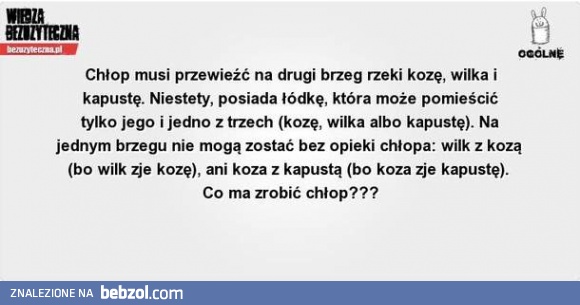 WIEDZA BEZUŻYTECZNA
bezuzyteczna.pl

OGÓLNE

Chłop musi przewieźć na drugi brzeg rzeki kozę, wilka i kapustę. Niestety, posiada łódkę, która może pomieścić tylko jego i jedno z trzech (kozę, wilka albo kapustę). Na jednym brzegu nie mogą zostać bez opieki chłopa: wilk z kozą (bo wilk zje kozę), ani koza z kapustą (bo koza zje kapustę). Co ma zrobić chłop???

ZNALEZIONE NA bebzol.com